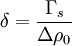 $\delta = \frac{\Gamma_s}{\Delta\rho_0}$